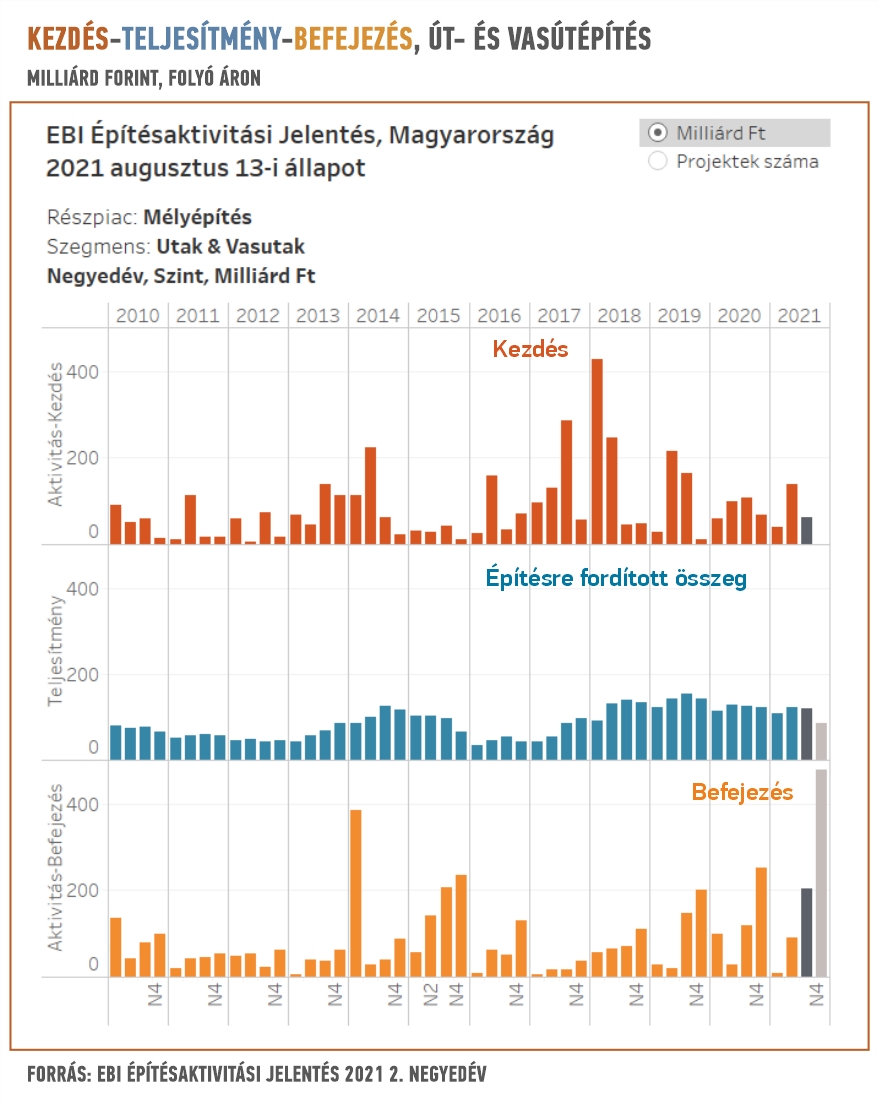 KEZDÉS-TELJESÍTMÉNY-BEFEJEZÉS, ÚT- ÉS VASÚTÉPÍTÉS
MILLIÁRD FORINT, FOLYÓ ÁRON

EBI Építésaktivitási Jelentés, Magyarország
2021 augusztus 13-i állapot

Milliárd Ft
Projektek száma

Részpiac: Mélyépítés
Szegmens: Utak & Vasutak
Negyedév, Szint, Milliárd Ft

2010 2011 2012 2013 2014 2015 2016 2017 2018 2019 2020 2021

Kezdés
Aktivitás-Kezdés
400
200
0

Építésre fordított összeg
Teljesítmény
400
200
0

Befejezés
Aktivitás-Befejezés
400
200
0

N4 N4 N4 N4 N4 N2 N4 N4 N4 N4 N4 N4 N4

FORRÁS: EBI ÉPÍTÉSAKTIVITÁSI JELENTÉS 2021 2. NEGYEDÉV